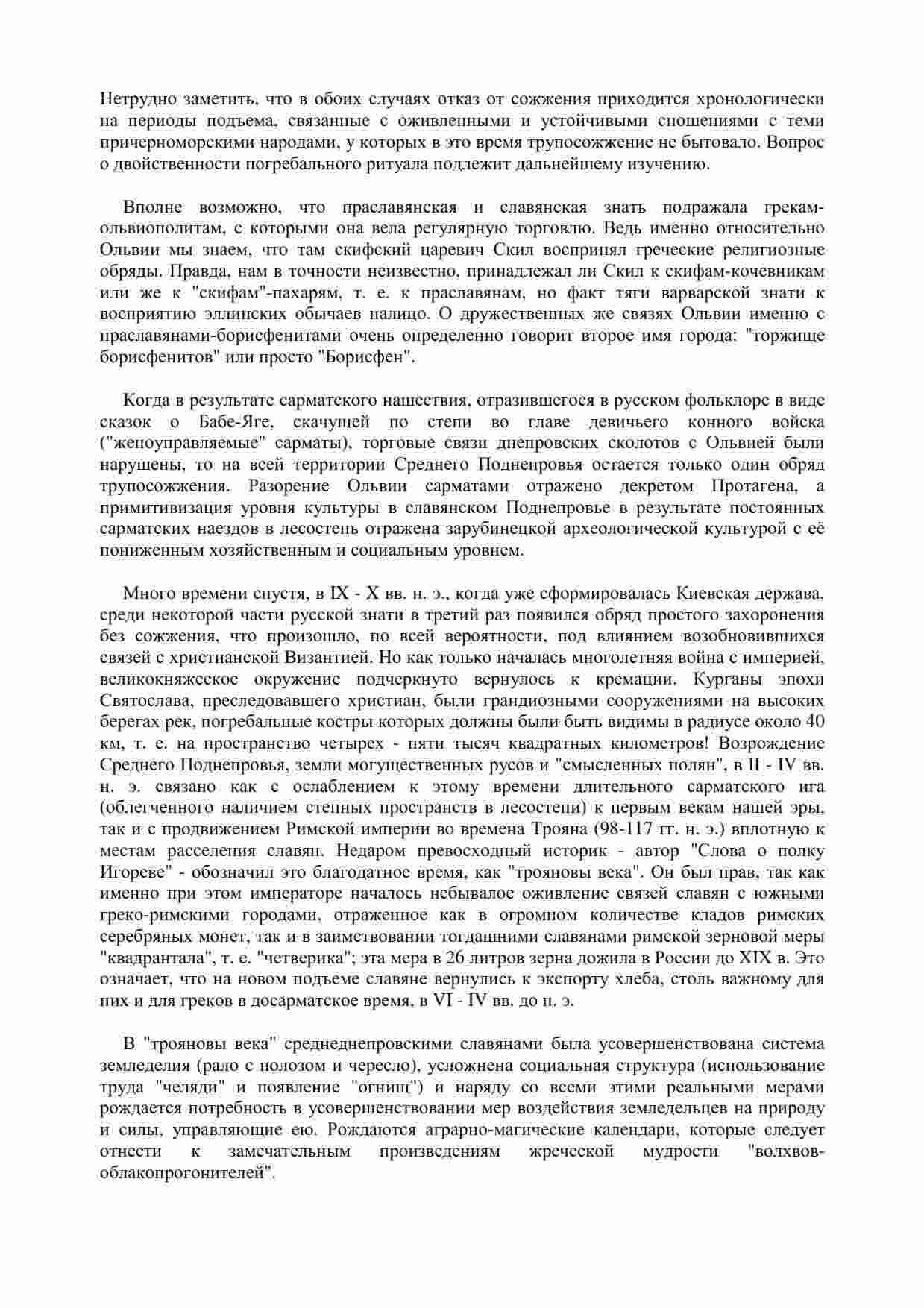 Нетрудно заметить, что в обоих случаях отказ от сожжения приходится хронологически на периоды подъема, связанные с оживленными и устойчивыми сношениями с теми причерноморскими народами, у которых в это время трупосожжение не бытовало. Вопрос о двойственности погребального ритуала подлежит дальнейшему изучению.

Вполне возможно, что праславянская и славянская знать подражала грекам-ольвиополитам, с которыми она вела регулярную торговлю. Ведь именно относительно Ольвии мы знаем, что там скифский царевич Скил воспринял греческие религиозные обряды. Правда, нам в точности неизвестно, принадлежал ли Скил к скифам-кочевникам или же к "скифам"-пахарям, т. е. к праславянам, но факт тяги варварской знати к восприятию эллинских обычаев налицо. О дружественных же связях Ольвии именно с праславянами-борисфенитами очень определенно говорит второе имя города: "торжище борисфенитов" или просто "Борисфен".

Когда в результате сарматского нашествия, отразившегося в русском фольклоре в виде сказок о Бабе-Яге, скачущей по степи во главе девичьего конного войска ("женоуправляемые" сарматы), торговые связи днепровских сколотов с Ольвией были нарушены, то на всей территории Среднего Поднепровья остается только один обряд трупосожжения. Разорение Ольвии сарматами отражено декретом Протагена, а примитивизация уровня культуры в славянском Поднепровье в результате постоянных сарматских наездов в лесостепь отражена зарубинецкой археологической культурой с её пониженным хозяйственным и социальным уровнем.

Много времени спустя, в IX - X вв. н. э., когда уже сформировалась Киевская держава, среди некоторой части русской знати в третий раз появился обряд простого захоронения без сожжения, что произошло, по всей вероятности, под влиянием возобновившихся связей с христианской Византией. Но как только началась многолетняя война с империей, великокняжеское окружение подчеркнуто вернулось к кремации. Курганы эпохи Святослава, преследовавшего христиан, были грандиозными сооружениями на высоких берегах рек, погребальные костры которых должны были быть видимы в радиусе около 40 км, т. е. на пространство четырех - пяти тысяч квадратных километров! Возрождение Среднего Поднепровья, земли могущественных русов и "смысленных полян", в II - IV вв. н. э. связано как с ослаблением к этому времени длительного сарматского ига (облегченного наличием степных пространств в лесостепи) к первым векам нашей эры, так и с продвижением Римской империи во времена Трояна (98-117 гг. н. э.) вплотную к местам расселения славян. Недаром превосходный историк - автор "Слова о полку Игореве" - обозначил это благодатное время, как "трояновы века". Он был прав, так как именно при этом императоре началось небывалое оживление связей славян с южными греко-римскими городами, отраженное как в огромном количестве кладов римских серебряных монет, так и в заимствовании тогдашними славянами римской зерновой меры "квадрантала", т. е. "четверика"; эта мера в 26 литров зерна дожила в России до XIX в. Это означает, что на новом подъеме славяне вернулись к экспорту хлеба, столь важному для них и для греков в досарматское время, в VI - IV вв. до н. э.

В "трояновы века" среднеднепровскими славянами была усовершенствована система земледелия (рало с полозом и чересло), усложнена социальная структура (использование труда "челяди" и появление "огнищ") и наряду со всеми этими реальными мерами рождается потребность в усовершенствовании мер воздействия земледельцев на природу и силы, управляющие ею. Рождаются аграрно-магические календари, которые следует отнести к замечательным произведениям жреческой мудрости "волхвов-облакопрогонителей".